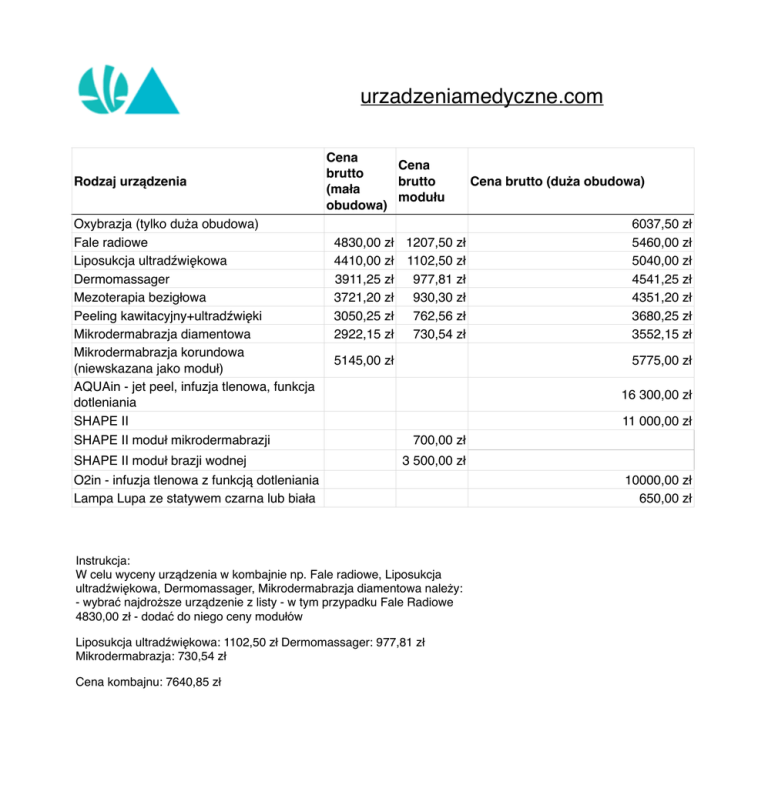 urzadzeniamedyczne.com

| Rodzaj urządzenia | Cena brutto (mała obudowa) | Cena brutto modułu | Cena brutto (duża obudowa) |
|---|---|---|---|
| Oxybrazja (tylko duża obudowa) | | | 6037,50 zł |
| Fale radiowe | 4830,00 zł | 1207,50 zł | 5460,00 zł |
| Liposukcja ultradźwiękowa | 4410,00 zł | 1102,50 zł | 5040,00 zł |
| Dermomassager | 3911,25 zł | 977,81 zł | 4541,25 zł |
| Mezoterapia bezigłowa | 3721,20 zł | 930,30 zł | 4351,20 zł |
| Peeling kawitacyjny+ultradźwięki | 3050,25 zł | 762,56 zł | 3680,25 zł |
| Mikrodermabrazja diamentowa | 2922,15 zł | 730,54 zł | 3552,15 zł |
| Mikrodermabrazja korundowa (niewskazana jako moduł) | 5145,00 zł | | 5775,00 zł |
| AQUAin - jet peel, infuzja tlenowa, funkcja dotleniania | | | 16 300,00 zł |
| SHAPE II | | | 11 000,00 zł |
| SHAPE II moduł mikrodermabrazji | | 700,00 zł | |
| SHAPE II moduł brazji wodnej | | 3 500,00 zł | |
| O2in - infuzja tlenowa z funkcją dotleniania | | | 10000,00 zł |
| Lampa Lupa ze statywem czarna lub biała | | | 650,00 zł |

Instrukcja:
W celu wyceny urządzenia w kombajnie np. Fale radiowe, Liposukcja ultradźwiękowa, Dermomassager, Mikrodermabrazja diamentowa należy:
- wybrać najdroższe urządzenie z listy - w tym przypadku Fale Radiowe 4830,00 zł - dodać do niego ceny modułów

Liposukcja ultradźwiękowa: 1102,50 zł Dermomassager: 977,81 zł Mikrodermabrazja: 730,54 zł

Cena kombajnu: 7640,85 zł